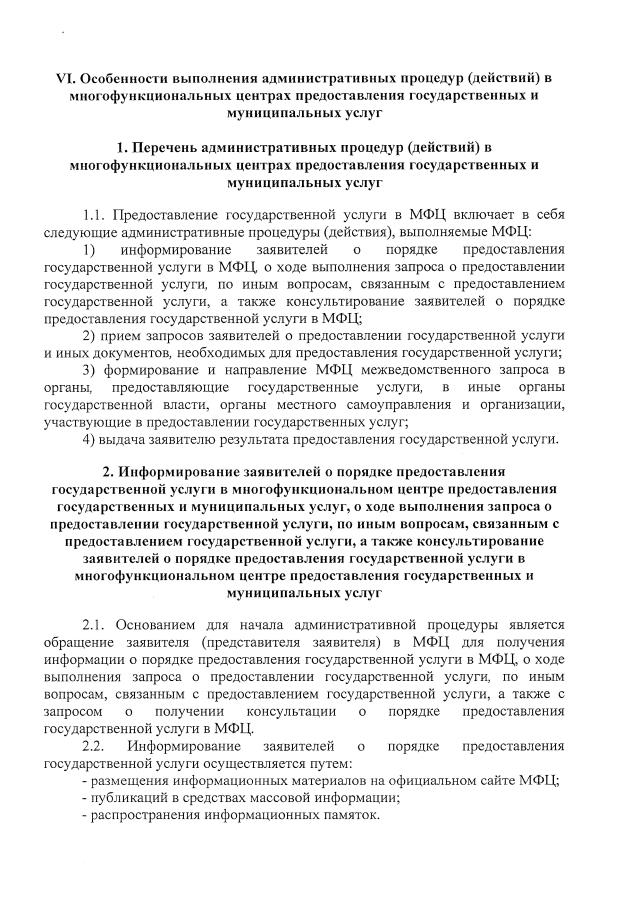 VI. Особенности выполнения административных процедур (действий) в многофункциональных центрах предоставления государственных и муниципальных услуг

1. Перечень административных процедур (действий) в многофункциональных центрах предоставления государственных и муниципальных услуг

1.1. Предоставление государственной услуги в МФЦ включает в себя следующие административные процедуры (действия), выполняемые МФЦ:

1) информирование заявителей о порядке предоставления государственной услуги в МФЦ, о ходе выполнения запроса о предоставлении государственной услуги, по иным вопросам, связанным с предоставлением государственной услуги, а также консультирование заявителей о порядке предоставления государственной услуги в МФЦ;

2) прием запросов заявителей о предоставлении государственной услуги и иных документов, необходимых для предоставления государственной услуги;

3) формирование и направление МФЦ межведомственного запроса в органы, предоставляющие государственные услуги, в иные органы государственной власти, органы местного самоуправления и организации, участвующие в предоставлении государственных услуг;

4) выдача заявителю результата предоставления государственной услуги.

2. Информирование заявителей о порядке предоставления государственной услуги в многофункциональном центре предоставления государственных и муниципальных услуг, о ходе выполнения запроса о предоставлении государственной услуги, по иным вопросам, связанным с предоставлением государственной услуги, а также консультирование заявителей о порядке предоставления государственной услуги в многофункциональном центре предоставления государственных и муниципальных услуг

2.1. Основанием для начала административной процедуры является обращение заявителя (представителя заявителя) в МФЦ для получения информации о порядке предоставления государственной услуги в МФЦ, о ходе выполнения запроса о предоставлении государственной услуги, по иным вопросам, связанным с предоставлением государственной услуги, а также с запросом о получении консультации о порядке предоставления государственной услуги в МФЦ.

2.2. Информирование заявителей о порядке предоставления государственной услуги осуществляется путем:

- размещения информационных материалов на официальном сайте МФЦ;

- публикаций в средствах массовой информации;

- распространения информационных памяток.